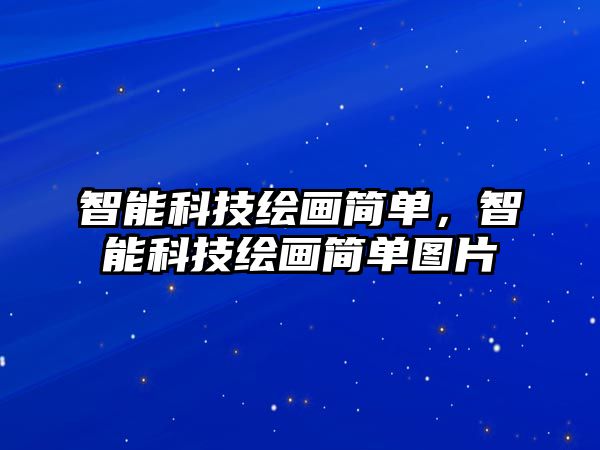 智能科技绘画简单，智能科技绘画简单图片